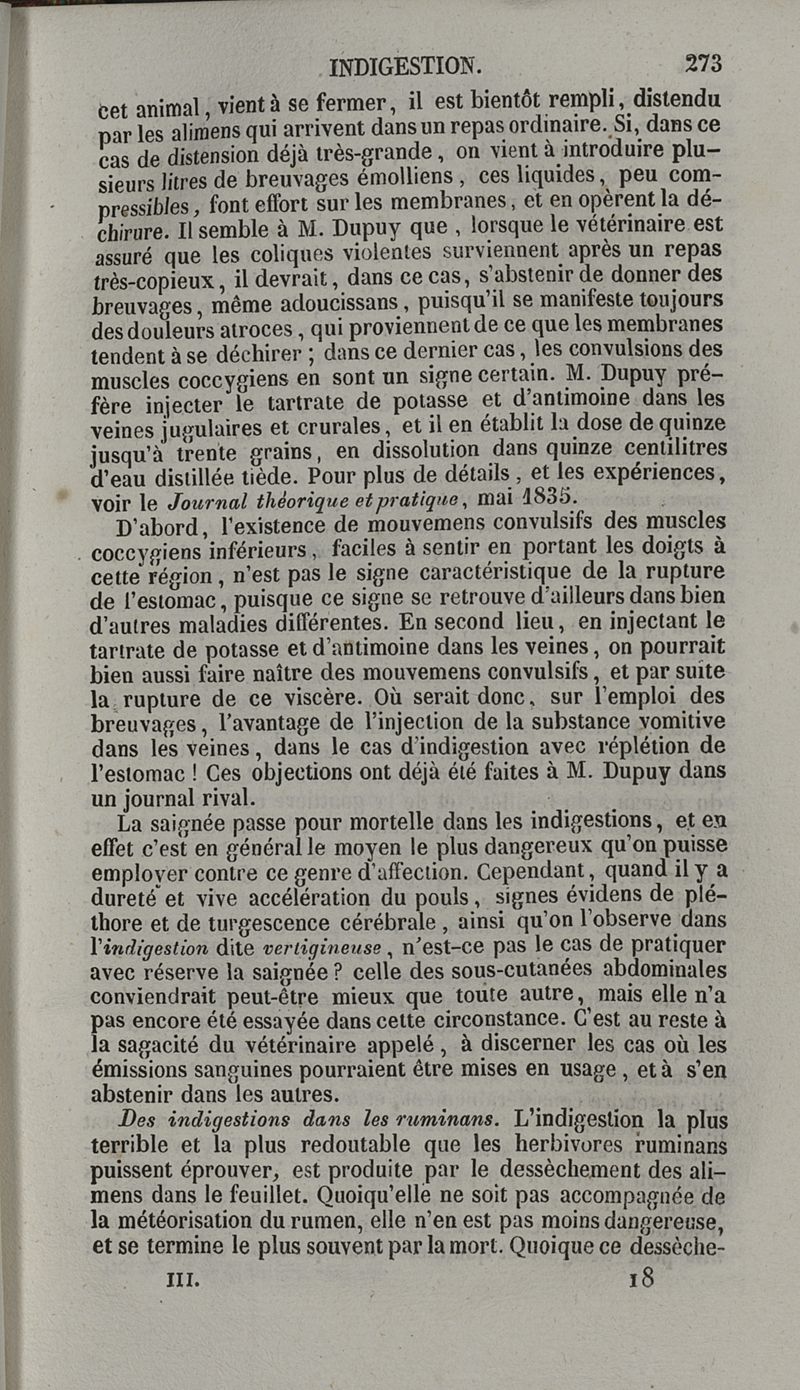 INDIGESTION. 273

cet animal, vient à se fermer, il est bientôt rempli, distendu par les alimens qui arrivent dans un repas ordinaire. Si, dans ce cas de distension déjà très-grande, on vient à introduire plusieurs litres de breuvages émolliens, ces liquides, peu compressibles, font effort sur les membranes, et en opèrent la déchirure. Il semble à M. Dupuy que, lorsque le vétérinaire est assuré que les coliques violentes surviennent après un repas très-copieux, il devrait, dans ce cas, s'abstenir de donner des breuvages, même adoucissans, puisqu'il se manifeste toujours des douleurs atroces, qui proviennent de ce que les membranes tendent à se déchirer ; dans ce dernier cas, les convulsions des muscles coccygiens en sont un signe certain. M. Dupuy préfère injecter le tartrate de potasse et d'antimoine dans les veines jugulaires et crurales, et il en établit la dose de quinze jusqu'à trente grains, en dissolution dans quinze centilitres d'eau distillée tiède. Pour plus de détails, et les expériences, voir le Journal théorique et pratique, mai 1835.

D'abord, l'existence de mouvemens convulsifs des muscles coccygiens inférieurs, faciles à sentir en portant les doigts à cette région, n'est pas le signe caractéristique de la rupture de l'estomac, puisque ce signe se retrouve d'ailleurs dans bien d'autres maladies différentes. En second lieu, en injectant le tartrate de potasse et d'antimoine dans les veines, on pourrait bien aussi faire naître des mouvemens convulsifs, et par suite la rupture de ce viscère. Où serait donc, sur l'emploi des breuvages, l'avantage de l'injection de la substance vomitive dans les veines, dans le cas d'indigestion avec réplétion de l'estomac ! Ces objections ont déjà été faites à M. Dupuy dans un journal rival.

La saignée passe pour mortelle dans les indigestions, et en effet c'est en général le moyen le plus dangereux qu'on puisse employer contre ce genre d'affection. Cependant, quand il y a dureté et vive accélération du pouls, signes évidens de pléthore et de turgescence cérébrale, ainsi qu'on l'observe dans l'indigestion dite vertigineuse, n'est-ce pas le cas de pratiquer avec réserve la saignée ? celle des sous-cutanées abdominales conviendrait peut-être mieux que toute autre, mais elle n'a pas encore été essayée dans cette circonstance. C'est au reste à la sagacité du vétérinaire appelé, à discerner les cas où les émissions sanguines pourraient être mises en usage, et à s'en abstenir dans les autres.

Des indigestions dans les ruminans. L'indigestion la plus terrible et la plus redoutable que les herbivores ruminans puissent éprouver, est produite par le dessèchement des alimens dans le feuillet. Quoiqu'elle ne soit pas accompagnée de la météorisation du rumen, elle n'en est pas moins dangereuse, et se termine le plus souvent par la mort. Quoique ce dessèche-

III. 18